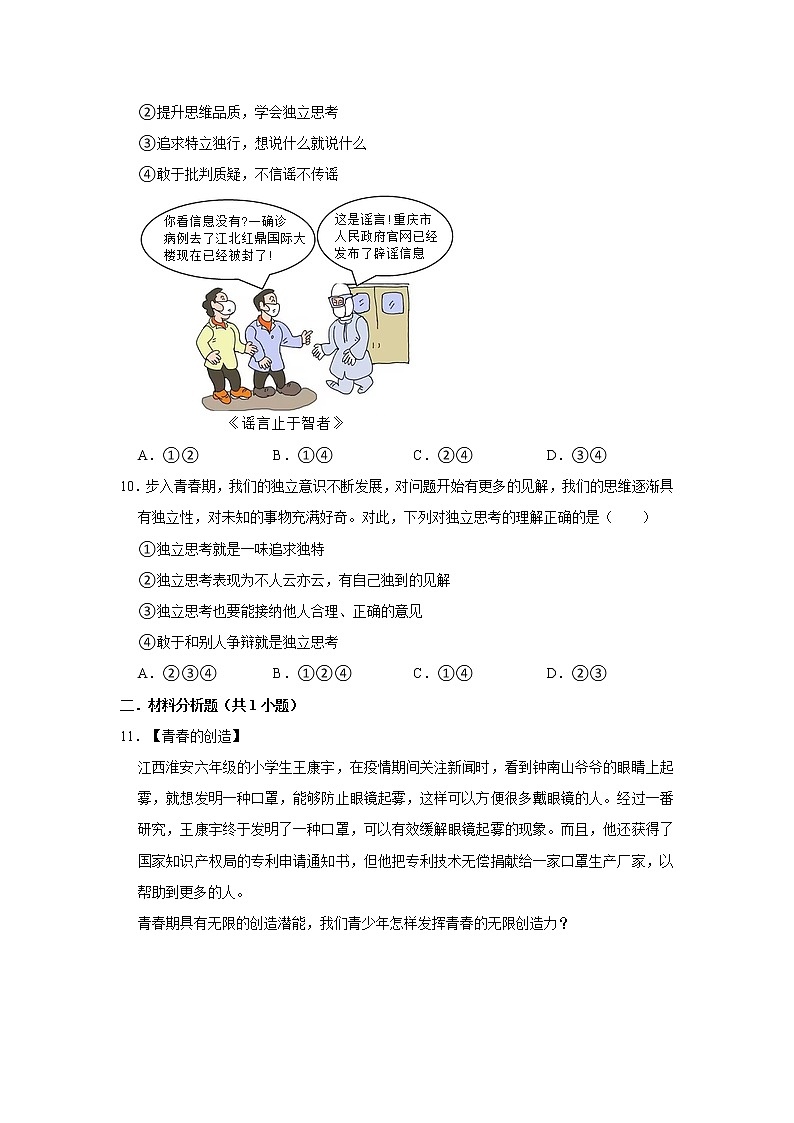 ②提升思维品质，学会独立思考

③追求特立独行，想说什么就说什么

④敢于批判质疑，不信谣不传谣

你看信息没有?一确诊病例去了江北红鼎国际大楼现在已经被封了!

这是谣言!重庆市人民政府官网已经发布了辟谣信息

《谣言止于智者》

A．①②　　B．①④　　C．②④　　D．③④

10．步入青春期，我们的独立意识不断发展，对问题开始有更多的见解，我们的思维逐渐具有独立性，对未知的事物充满好奇。对此，下列对独立思考的理解正确的是（　　）

①独立思考就是一味追求独特

②独立思考表现为不人云亦云，有自己独到的见解

③独立思考也要能接纳他人合理、正确的意见

④敢于和别人争辩就是独立思考

A．②③④　　B．①②④　　C．①④　　D．②③

二．材料分析题（共1小题）

11．【青春的创造】

江西淮安六年级的小学生王康宇，在疫情期间关注新闻时，看到钟南山爷爷的眼睛上起雾，就想发明一种口罩，能够防止眼镜起雾，这样可以方便很多戴眼镜的人。经过一番研究，王康宇终于发明了一种口罩，可以有效缓解眼镜起雾的现象。而且，他还获得了国家知识产权局的专利申请通知书，但他把专利技术无偿捐献给一家口罩生产厂家，以帮助到更多的人。

青春期具有无限的创造潜能，我们青少年怎样发挥青春的无限创造力？